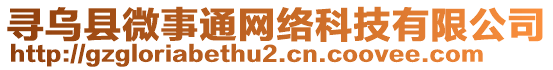 寻乌县微事通网络科技有限公司
http://gzgloriabethu2.cn.coovee.com